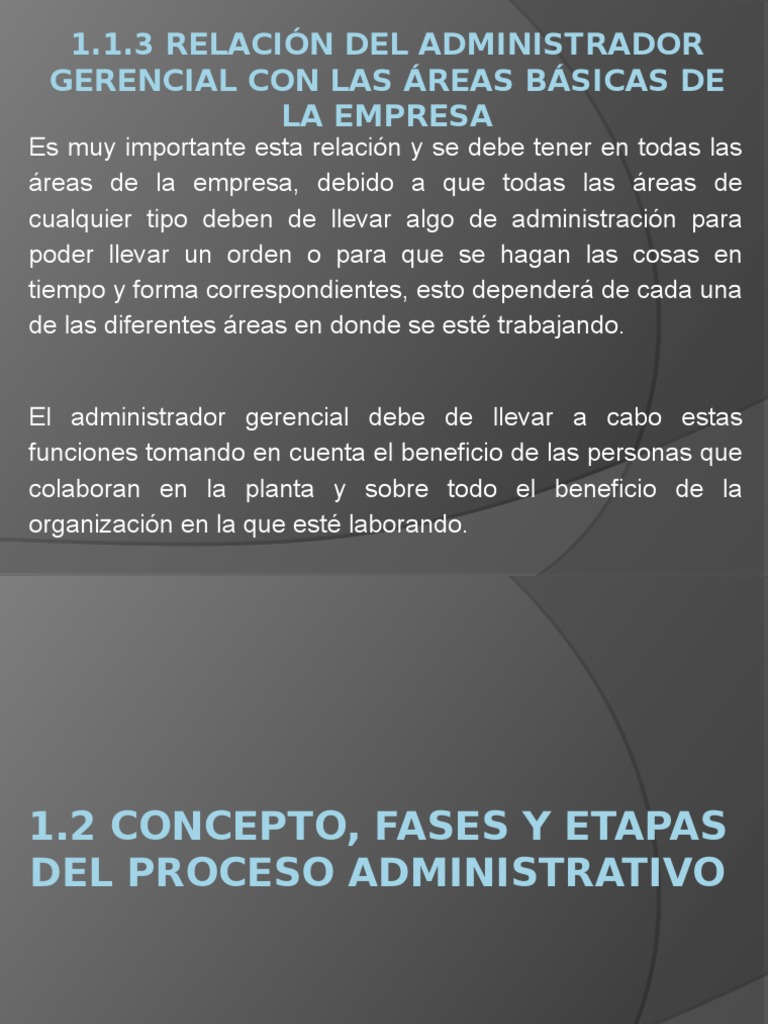 1.1.3 RELACIÓN DEL ADMINISTRADOR GERENCIAL CON LAS ÁREAS BÁSICAS DE LA EMPRESA

Es muy importante esta relación y se debe tener en todas las áreas de la empresa, debido a que todas las áreas de cualquier tipo deben de llevar algo de administración para poder llevar un orden o para que se hagan las cosas en tiempo y forma correspondientes, esto dependerá de cada una de las diferentes áreas en donde se esté trabajando.

El administrador gerencial debe de llevar a cabo estas funciones tomando en cuenta el beneficio de las personas que colaboran en la planta y sobre todo el beneficio de la organización en la que esté laborando.

1.2 CONCEPTO, FASES Y ETAPAS DEL PROCESO ADMINISTRATIVO